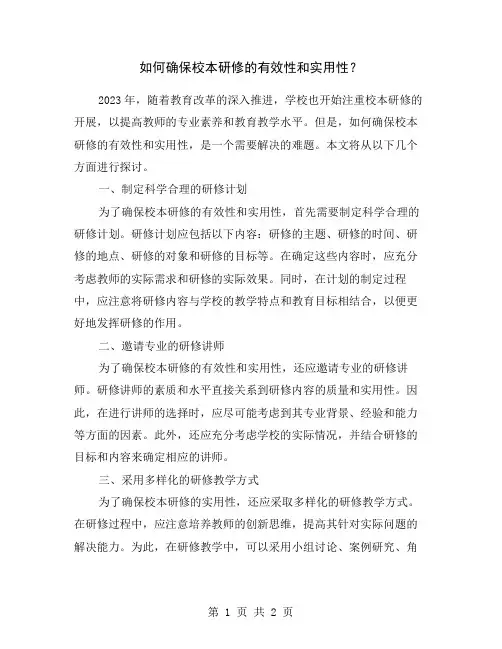 如何确保校本研修的有效性和实用性？

2023年，随着教育改革的深入推进，学校也开始注重校本研修的开展，以提高教师的专业素养和教育教学水平。但是，如何确保校本研修的有效性和实用性，是一个需要解决的难题。本文将从以下几个方面进行探讨。

一、制定科学合理的研修计划

为了确保校本研修的有效性和实用性，首先需要制定科学合理的研修计划。研修计划应包括以下内容：研修的主题、研修的时间、研修的地点、研修的对象和研修的目标等。在确定这些内容时，应充分考虑教师的实际需求和研修的实际效果。同时，在计划的制定过程中，应注意将研修内容与学校的教学特点和教育目标相结合，以便更好地发挥研修的作用。

二、邀请专业的研修讲师

为了确保校本研修的有效性和实用性，还应邀请专业的研修讲师。研修讲师的素质和水平直接关系到研修内容的质量和实用性。因此，在进行讲师的选择时，应尽可能考虑到其专业背景、经验和能力等方面的因素。此外，还应充分考虑学校的实际情况，并结合研修的目标和内容来确定相应的讲师。

三、采用多样化的研修教学方式

为了确保校本研修的实用性，还应采取多样化的研修教学方式。在研修过程中，应注意培养教师的创新思维，提高其针对实际问题的解决能力。为此，在研修教学中，可以采用小组讨论、案例研究、角

第 1 页 共 2 页